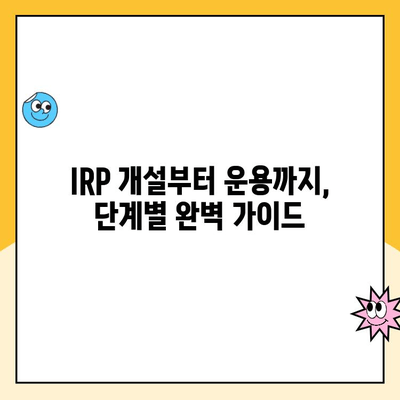 IRP 개설부터 운용까지,
단계별 완벽 가이드